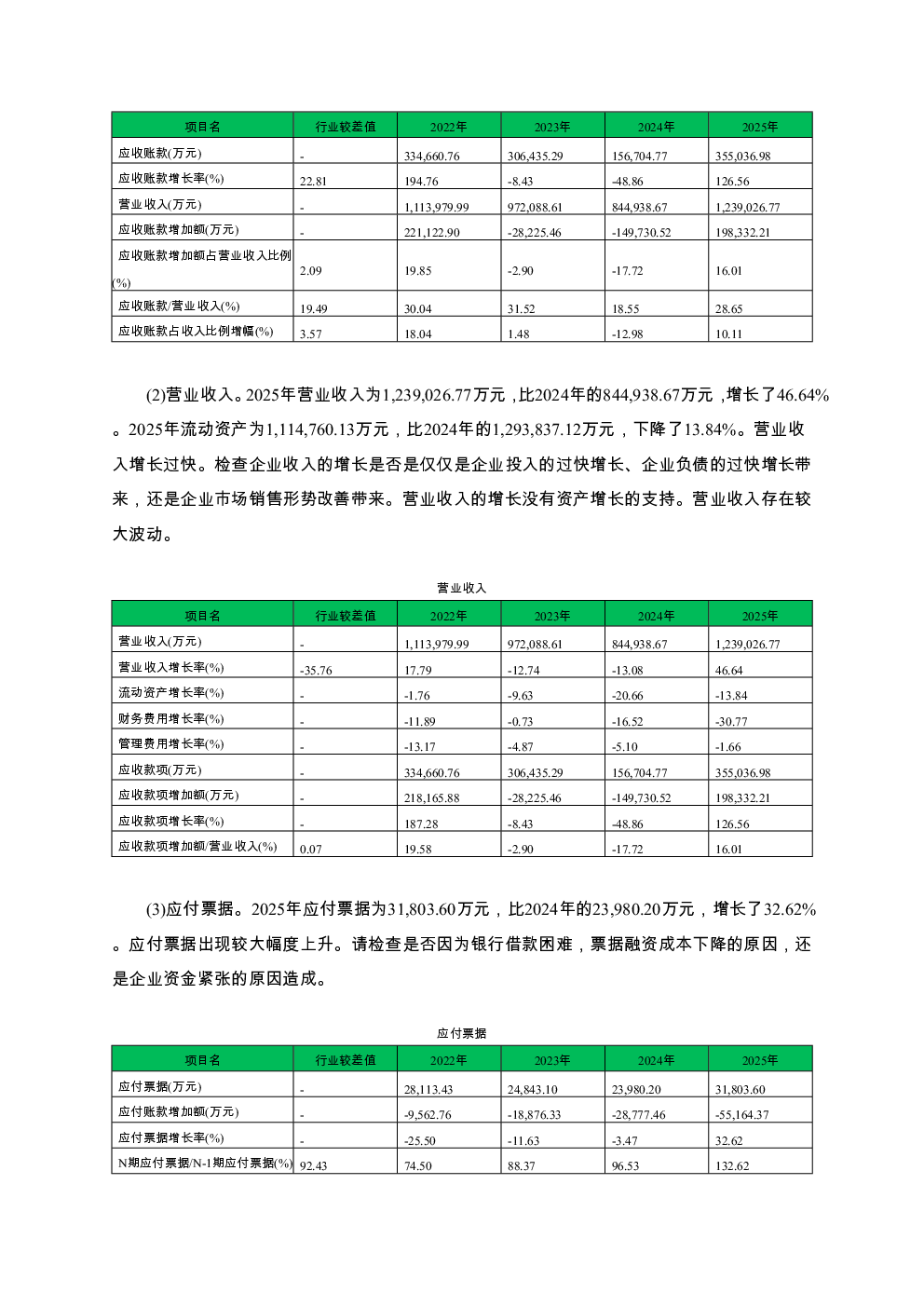 | 项目名 | 行业较差值 | 2022年 | 2023年 | 2024年 | 2025年 |
|---|---|---|---|---|---|
| 应收账款(万元) | - | 334,660.76 | 306,435.29 | 156,704.77 | 355,036.98 |
| 应收账款增长率(%) | 22.81 | 194.76 | -8.43 | -48.86 | 126.56 |
| 营业收入(万元) | - | 1,113,979.99 | 972,088.61 | 844,938.67 | 1,239,026.77 |
| 应收账款增加额(万元) | - | 221,122.90 | -28,225.46 | -149,730.52 | 198,332.21 |
| 应收账款增加额占营业收入比例(%) | 2.09 | 19.85 | -2.90 | -17.72 | 16.01 |
| 应收账款/营业收入(%) | 19.49 | 30.04 | 31.52 | 18.55 | 28.65 |
| 应收账款占收入比例增幅(%) | 3.57 | 18.04 | 1.48 | -12.98 | 10.11 |

(2)营业收入。2025年营业收入为1,239,026.77万元，比2024年的844,938.67万元，增长了46.64%。2025年流动资产为1,114,760.13万元，比2024年的1,293,837.12万元，下降了13.84%。营业收入增长过快。检查企业收入的增长是否是仅仅是企业投入的过快增长、企业负债的过快增长带来，还是企业市场销售形势改善带来。营业收入的增长没有资产增长的支持。营业收入存在较大波动。

营业收入

| 项目名 | 行业较差值 | 2022年 | 2023年 | 2024年 | 2025年 |
|---|---|---|---|---|---|
| 营业收入(万元) | - | 1,113,979.99 | 972,088.61 | 844,938.67 | 1,239,026.77 |
| 营业收入增长率(%) | -35.76 | 17.79 | -12.74 | -13.08 | 46.64 |
| 流动资产增长率(%) | - | -1.76 | -9.63 | -20.66 | -13.84 |
| 财务费用增长率(%) | - | -11.89 | -0.73 | -16.52 | -30.77 |
| 管理费用增长率(%) | - | -13.17 | -4.87 | -5.10 | -1.66 |
| 应收款项(万元) | - | 334,660.76 | 306,435.29 | 156,704.77 | 355,036.98 |
| 应收款项增加额(万元) | - | 218,165.88 | -28,225.46 | -149,730.52 | 198,332.21 |
| 应收款项增长率(%) | - | 187.28 | -8.43 | -48.86 | 126.56 |
| 应收款项增加额/营业收入(%) | 0.07 | 19.58 | -2.90 | -17.72 | 16.01 |

(3)应付票据。2025年应付票据为31,803.60万元，比2024年的23,980.20万元，增长了32.62%。应付票据出现较大幅度上升。请检查是否因为银行借款困难，票据融资成本下降的原因，还是企业资金紧张的原因造成。

应付票据

| 项目名 | 行业较差值 | 2022年 | 2023年 | 2024年 | 2025年 |
|---|---|---|---|---|---|
| 应付票据(万元) | - | 28,113.43 | 24,843.10 | 23,980.20 | 31,803.60 |
| 应付账款增加额(万元) | - | -9,562.76 | -18,876.33 | -28,777.46 | -55,164.37 |
| 应付票据增长率(%) | - | -25.50 | -11.63 | -3.47 | 32.62 |
| N期应付票据/N-1期应付票据(%) | 92.43 | 74.50 | 88.37 | 96.53 | 132.62 |